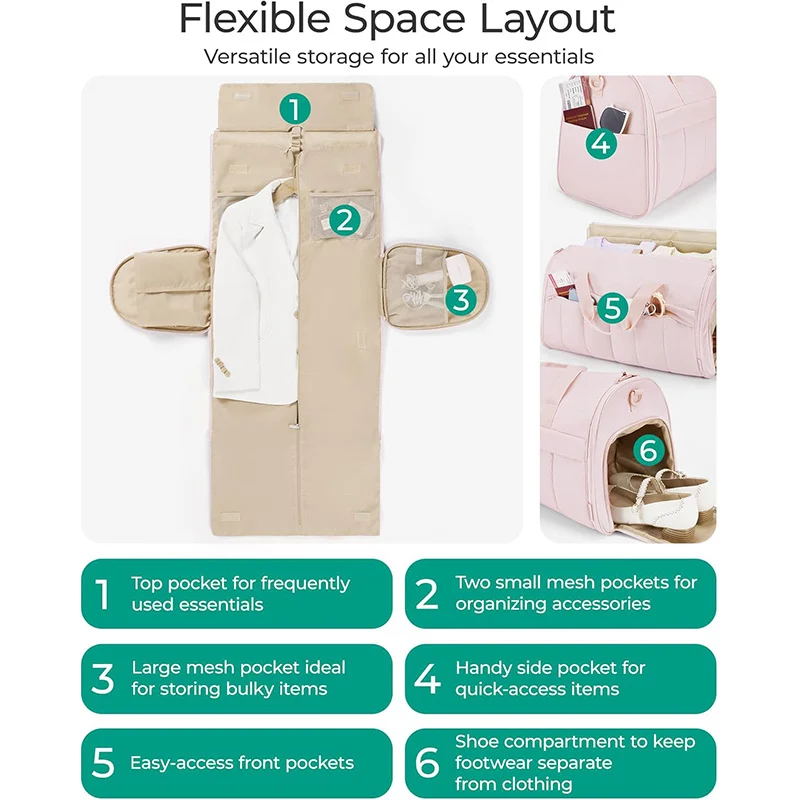 Flexible Space Layout

Versatile storage for all your essentials

1

2

3

4

5

6

1 Top pocket for frequently used essentials

2 Two small mesh pockets for organizing accessories

3 Large mesh pocket ideal for storing bulky items

4 Handy side pocket for quick-access items

5 Easy-access front pockets

6 Shoe compartment to keep footwear separate from clothing